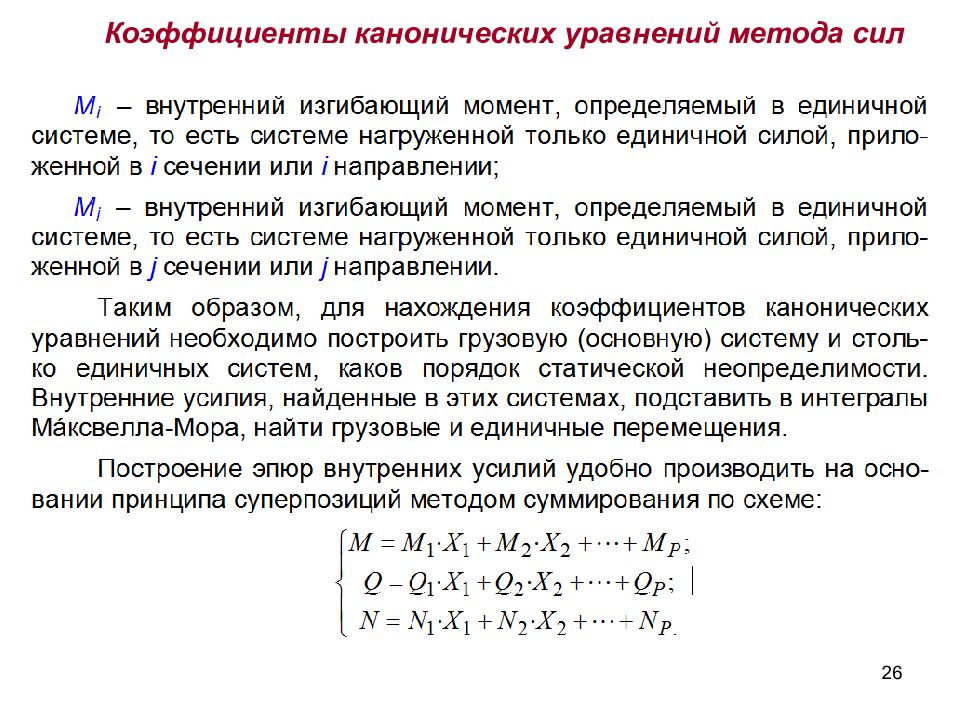 Коэффициенты канонических уравнений метода сил

$M_i$ – внутренний изгибающий момент, определяемый в единичной системе, то есть системе нагруженной только единичной силой, приложенной в $i$ сечении или $i$ направлении;

$M_j$ – внутренний изгибающий момент, определяемый в единичной системе, то есть системе нагруженной только единичной силой, приложенной в $j$ сечении или $j$ направлении.

Таким образом, для нахождения коэффициентов канонических уравнений необходимо построить грузовую (основную) систему и столько единичных систем, каков порядок статической неопределимости. Внутренние усилия, найденные в этих системах, подставить в интегралы Ма́ксвелла-Мора, найти грузовые и единичные перемещения.

Построение эпюр внутренних усилий удобно производить на основании принципа суперпозиций методом суммирования по схеме:

$\begin{cases} M = M_1 \cdot X_1 + M_2 \cdot X_2 + \cdots + M_P; \\ Q - Q_1 \cdot X_1 + Q_2 \cdot X_2 + \cdots + Q_P; \\ N = N_1 \cdot X_1 + N_2 \cdot X_2 + \cdots + N_P. \end{cases}$

26